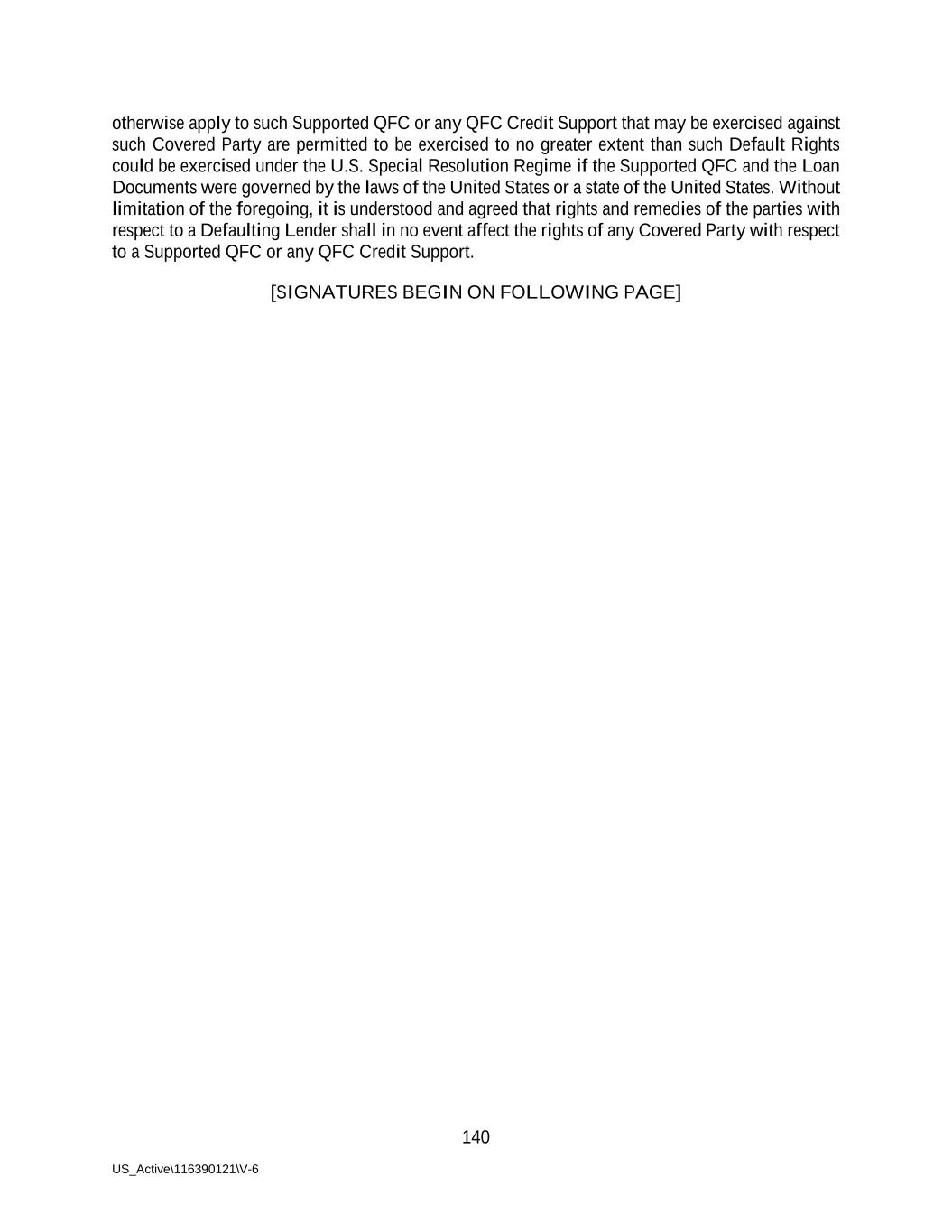 otherwise apply to such Supported QFC or any QFC Credit Support that may be exercised against such Covered Party are permitted to be exercised to no greater extent than such Default Rights could be exercised under the U.S. Special Resolution Regime if the Supported QFC and the Loan Documents were governed by the laws of the United States or a state of the United States. Without limitation of the foregoing, it is understood and agreed that rights and remedies of the parties with respect to a Defaulting Lender shall in no event affect the rights of any Covered Party with respect to a Supported QFC or any QFC Credit Support.

[SIGNATURES BEGIN ON FOLLOWING PAGE]

140

US_Active\116390121\V-6